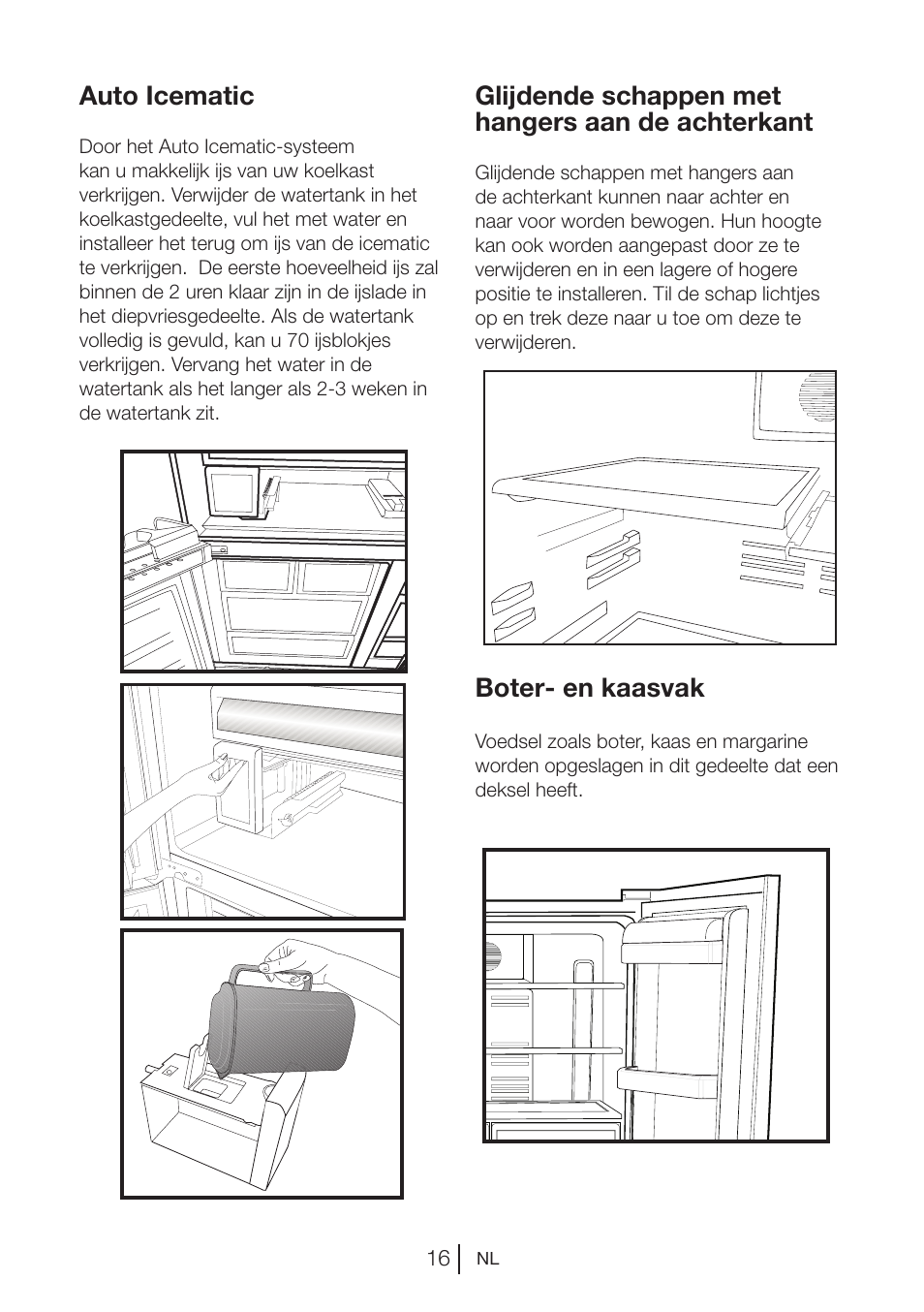 Auto Icematic

Door het Auto Icematic-systeem kan u makkelijk ijs van uw koelkast verkrijgen. Verwijder de watertank in het koelkastgedeelte, vul het met water en installeer het terug om ijs van de icematic te verkrijgen.  De eerste hoeveelheid ijs zal binnen de 2 uren klaar zijn in de ijslade in het diepvriesgedeelte. Als de watertank volledig is gevuld, kan u 70 ijsblokjes verkrijgen. Vervang het water in de watertank als het langer als 2-3 weken in de watertank zit.

Glijdende schappen met hangers aan de achterkant

Glijdende schappen met hangers aan de achterkant kunnen naar achter en naar voor worden bewogen. Hun hoogte kan ook worden aangepast door ze te verwijderen en in een lagere of hogere positie te installeren. Til de schap lichtjes op en trek deze naar u toe om deze te verwijderen.

Boter- en kaasvak

Voedsel zoals boter, kaas en margarine worden opgeslagen in dit gedeelte dat een deksel heeft.

16 NL